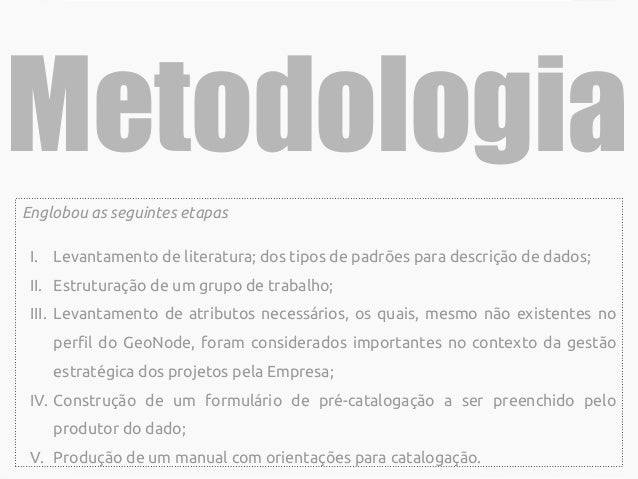 Metodologia

Englobou as seguintes etapas

I. Levantamento de literatura; dos tipos de padrões para descrição de dados;
II. Estruturação de um grupo de trabalho;
III. Levantamento de atributos necessários, os quais, mesmo não existentes no perfil do GeoNode, foram considerados importantes no contexto da gestão estratégica dos projetos pela Empresa;
IV. Construção de um formulário de pré-catalogação a ser preenchido pelo produtor do dado;
V. Produção de um manual com orientações para catalogação.